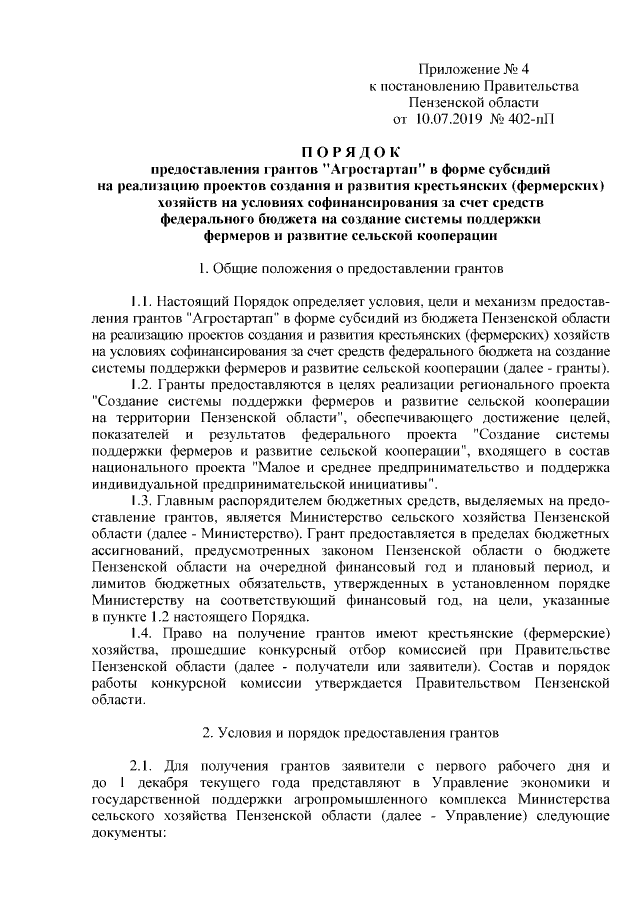 Приложение № 4
к постановлению Правительства
Пензенской области
от 10.07.2019 № 402-пП

П О Р Я Д О К
предоставления грантов "Агростартап" в форме субсидий
на реализацию проектов создания и развития крестьянских (фермерских) хозяйств на условиях софинансирования за счет средств
федерального бюджета на создание системы поддержки
фермеров и развитие сельской кооперации

1. Общие положения о предоставлении грантов

1.1. Настоящий Порядок определяет условия, цели и механизм предоставления грантов "Агростартап" в форме субсидий из бюджета Пензенской области на реализацию проектов создания и развития крестьянских (фермерских) хозяйств на условиях софинансирования за счет средств федерального бюджета на создание системы поддержки фермеров и развитие сельской кооперации (далее - гранты).

1.2. Гранты предоставляются в целях реализации регионального проекта "Создание системы поддержки фермеров и развитие сельской кооперации на территории Пензенской области", обеспечивающего достижение целей, показателей и результатов федерального проекта "Создание системы поддержки фермеров и развитие сельской кооперации", входящего в состав национального проекта "Малое и среднее предпринимательство и поддержка индивидуальной предпринимательской инициативы".

1.3. Главным распорядителем бюджетных средств, выделяемых на предоставление грантов, является Министерство сельского хозяйства Пензенской области (далее - Министерство). Грант предоставляется в пределах бюджетных ассигнований, предусмотренных законом Пензенской области о бюджете Пензенской области на очередной финансовый год и плановый период, и лимитов бюджетных обязательств, утвержденных в установленном порядке Министерству на соответствующий финансовый год, на цели, указанные в пункте 1.2 настоящего Порядка.

1.4. Право на получение грантов имеют крестьянские (фермерские) хозяйства, прошедшие конкурсный отбор комиссией при Правительстве Пензенской области (далее - получатели или заявители). Состав и порядок работы конкурсной комиссии утверждается Правительством Пензенской области.

2. Условия и порядок предоставления грантов

2.1. Для получения грантов заявители с первого рабочего дня и до 1 декабря текущего года представляют в Управление экономики и государственной поддержки агропромышленного комплекса Министерства сельского хозяйства Пензенской области (далее - Управление) следующие документы: